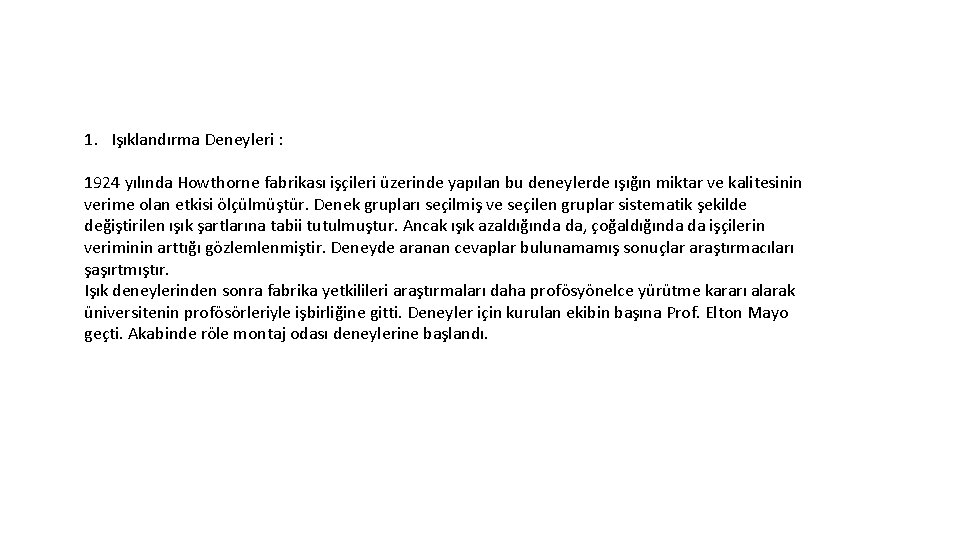 1. Işıklandırma Deneyleri :

1924 yılında Howthorne fabrikası işçileri üzerinde yapılan bu deneylerde ışığın miktar ve kalitesinin verime olan etkisi ölçülmüştür. Denek grupları seçilmiş ve seçilen gruplar sistematik şekilde değiştirilen ışık şartlarına tabii tutulmuştur. Ancak ışık azaldığında da, çoğaldığında da işçilerin veriminin arttığı gözlemlenmiştir. Deneyde aranan cevaplar bulunamamış sonuçlar araştırmacıları şaşırtmıştır.
Işık deneylerinden sonra fabrika yetkilileri araştırmaları daha profösyönelce yürütme kararı alarak üniversitenin profösörleriyle işbirliğine gitti. Deneyler için kurulan ekibin başına Prof. Elton Mayo geçti. Akabinde röle montaj odası deneylerine başlandı.